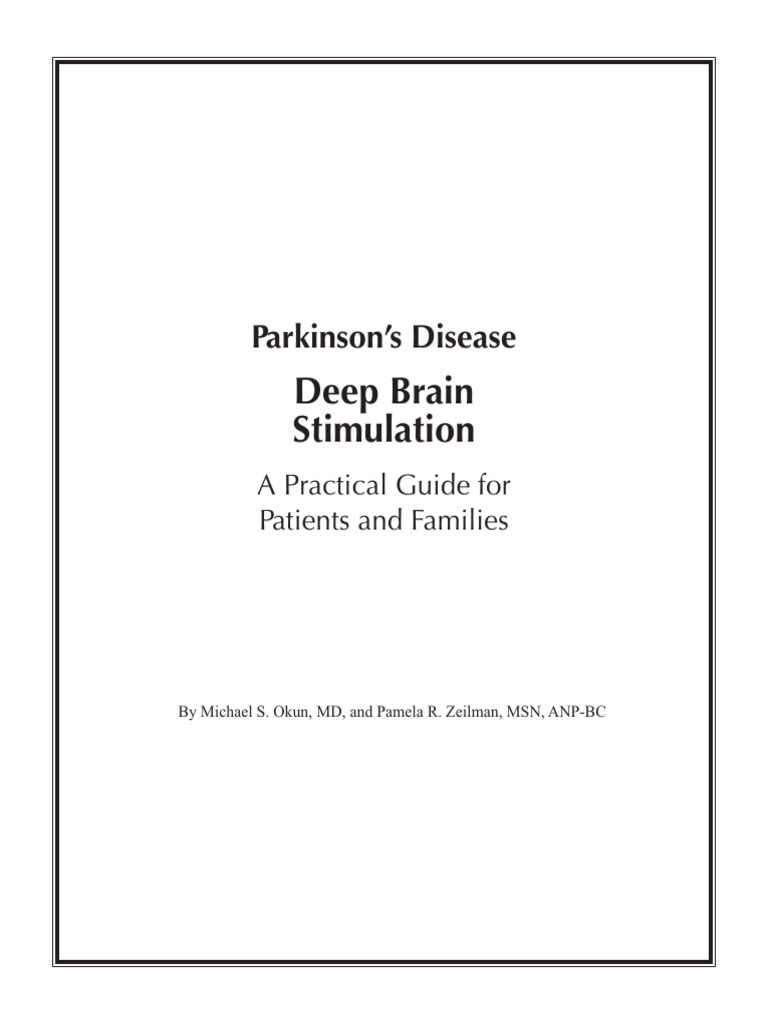 Parkinson's Disease

Deep Brain Stimulation

A Practical Guide for Patients and Families

By Michael S. Okun, MD, and Pamela R. Zeilman, MSN, ANP-BC